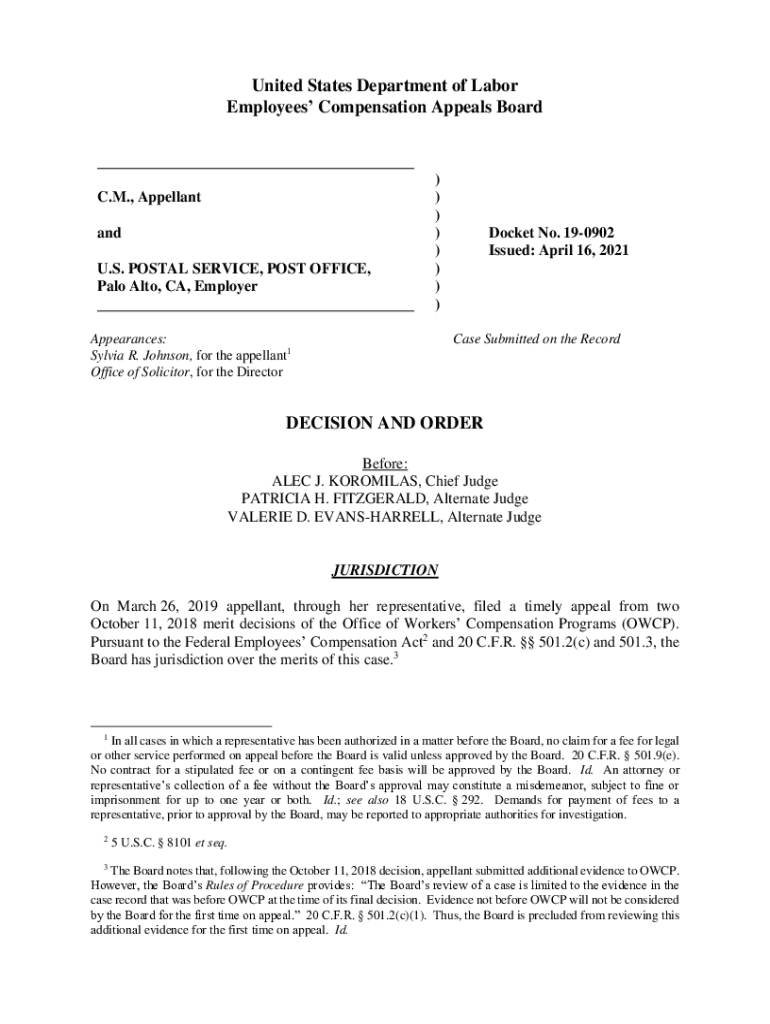 United States Department of Labor
Employees' Compensation Appeals Board

C.M., Appellant

and

U.S. POSTAL SERVICE, POST OFFICE, Palo Alto, CA, Employer

)
)
)
)
)
)
)
)

Docket No. 19-0902
Issued: April 16, 2021

Appearances:
Sylvia R. Johnson, for the appellant$^1$
Office of Solicitor, for the Director

Case Submitted on the Record

DECISION AND ORDER

Before:
ALEC J. KOROMILAS, Chief Judge
PATRICIA H. FITZGERALD, Alternate Judge
VALERIE D. EVANS-HARRELL, Alternate Judge

JURISDICTION

On March 26, 2019 appellant, through her representative, filed a timely appeal from two October 11, 2018 merit decisions of the Office of Workers' Compensation Programs (OWCP). Pursuant to the Federal Employees' Compensation Act$^2$ and 20 C.F.R. §§ 501.2(c) and 501.3, the Board has jurisdiction over the merits of this case.$^3$

$^1$ In all cases in which a representative has been authorized in a matter before the Board, no claim for a fee for legal or other service performed on appeal before the Board is valid unless approved by the Board. 20 C.F.R. § 501.9(e). No contract for a stipulated fee or on a contingent fee basis will be approved by the Board. Id. An attorney or representative's collection of a fee without the Board's approval may constitute a misdemeanor, subject to fine or imprisonment for up to one year or both. Id.; see also 18 U.S.C. § 292. Demands for payment of fees to a representative, prior to approval by the Board, may be reported to appropriate authorities for investigation.

$^2$ 5 U.S.C. § 8101 et seq.

$^3$ The Board notes that, following the October 11, 2018 decision, appellant submitted additional evidence to OWCP. However, the Board's Rules of Procedure provides: "The Board's review of a case is limited to the evidence in the case record that was before OWCP at the time of its final decision. Evidence not before OWCP will not be considered by the Board for the first time on appeal." 20 C.F.R. § 501.2(c)(1). Thus, the Board is precluded from reviewing this additional evidence for the first time on appeal. Id.